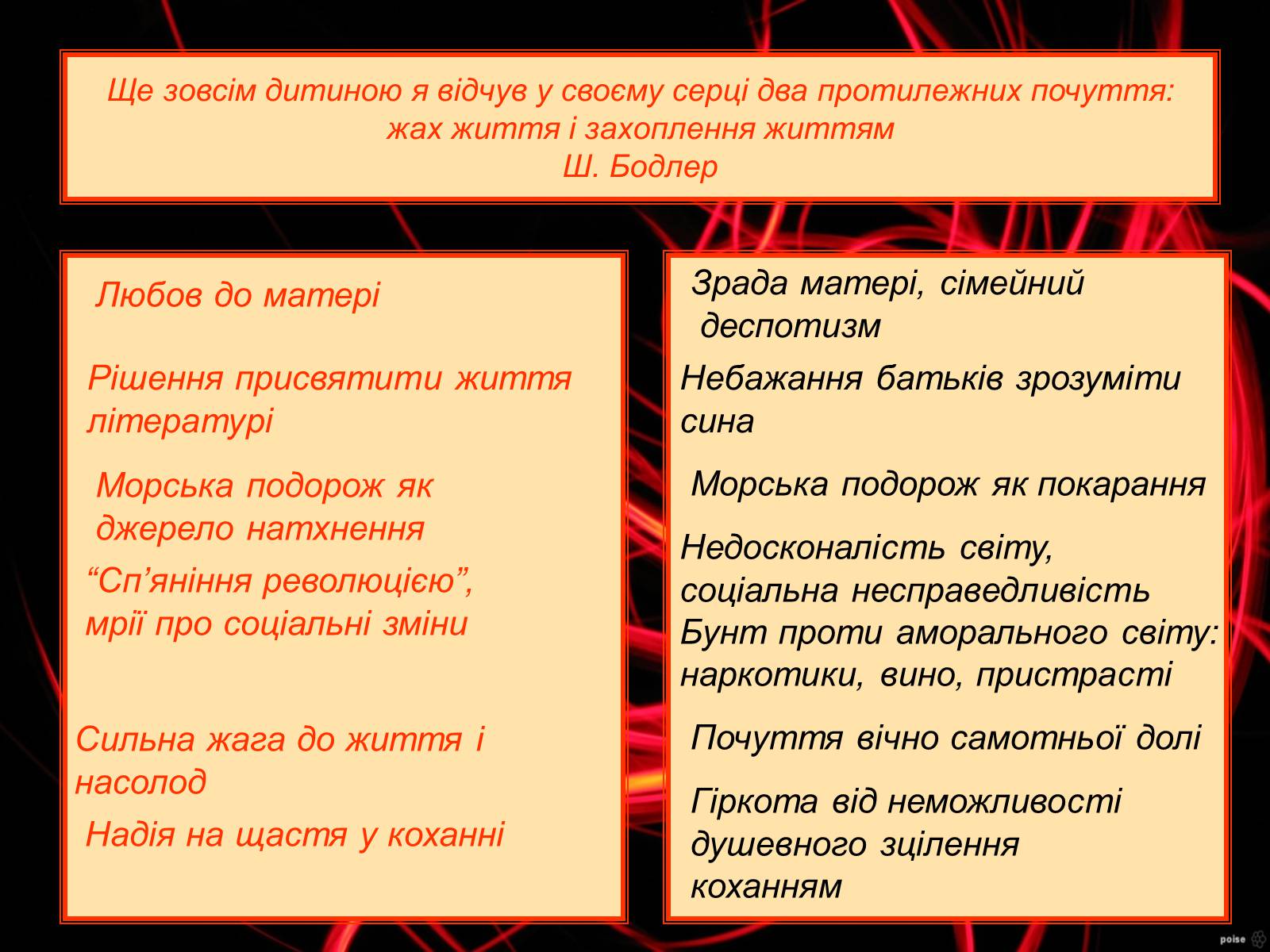 Ще зовсім дитиною я відчув у своєму серці два протилежних почуття: жах життя і захоплення життям
Ш. Бодлер

Любов до матері

Рішення присвятити життя літературі

Морська подорож як джерело натхнення

“Сп’яніння революцією”, мрії про соціальні зміни

Сильна жага до життя і насолод

Надія на щастя у коханні

Зрада матері, сімейний деспотизм

Небажання батьків зрозуміти сина

Морська подорож як покарання

Недосконалість світу, соціальна несправедливість

Бунт проти аморального світу: наркотики, вино, пристрасті

Почуття вічно самотньої долі

Гіркота від неможливості душевного зцілення коханням

poise